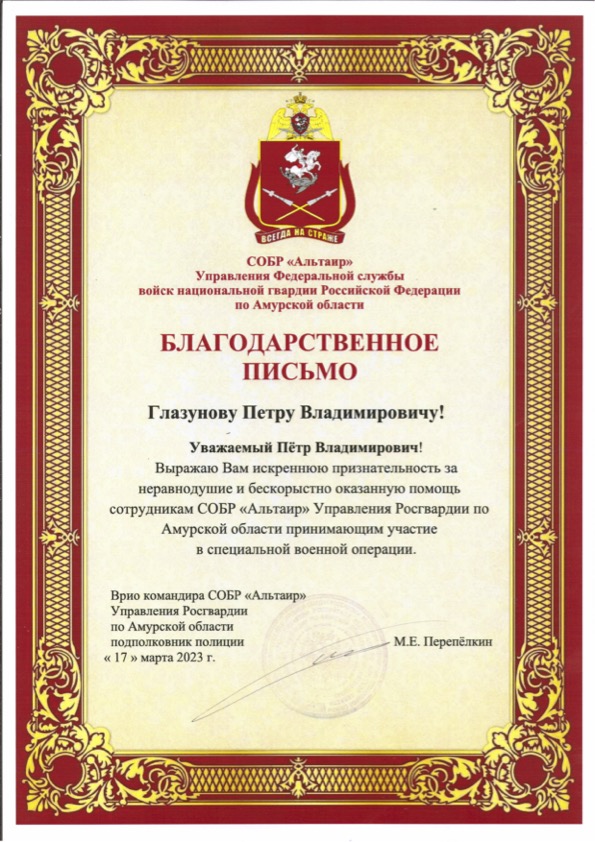 ВСЕГДА НА СТРАЖЕ

СОБР «Альтаир»
Управления Федеральной службы
войск национальной гвардии Российской Федерации
по Амурской области

БЛАГОДАРСТВЕННОЕ
ПИСЬМО

Глазунову Петру Владимировичу!

Уважаемый Пётр Владимирович!
Выражаю Вам искреннюю признательность за неравнодушие и бескорыстно оказанную помощь сотрудникам СОБР «Альтаир» Управления Росгвардии по Амурской области принимающим участие в специальной военной операции.

Врио командира СОБР «Альтаир»
Управления Росгвардии
по Амурской области
подполковник полиции
« 17 » марта 2023 г.

М.Е. Перепёлкин